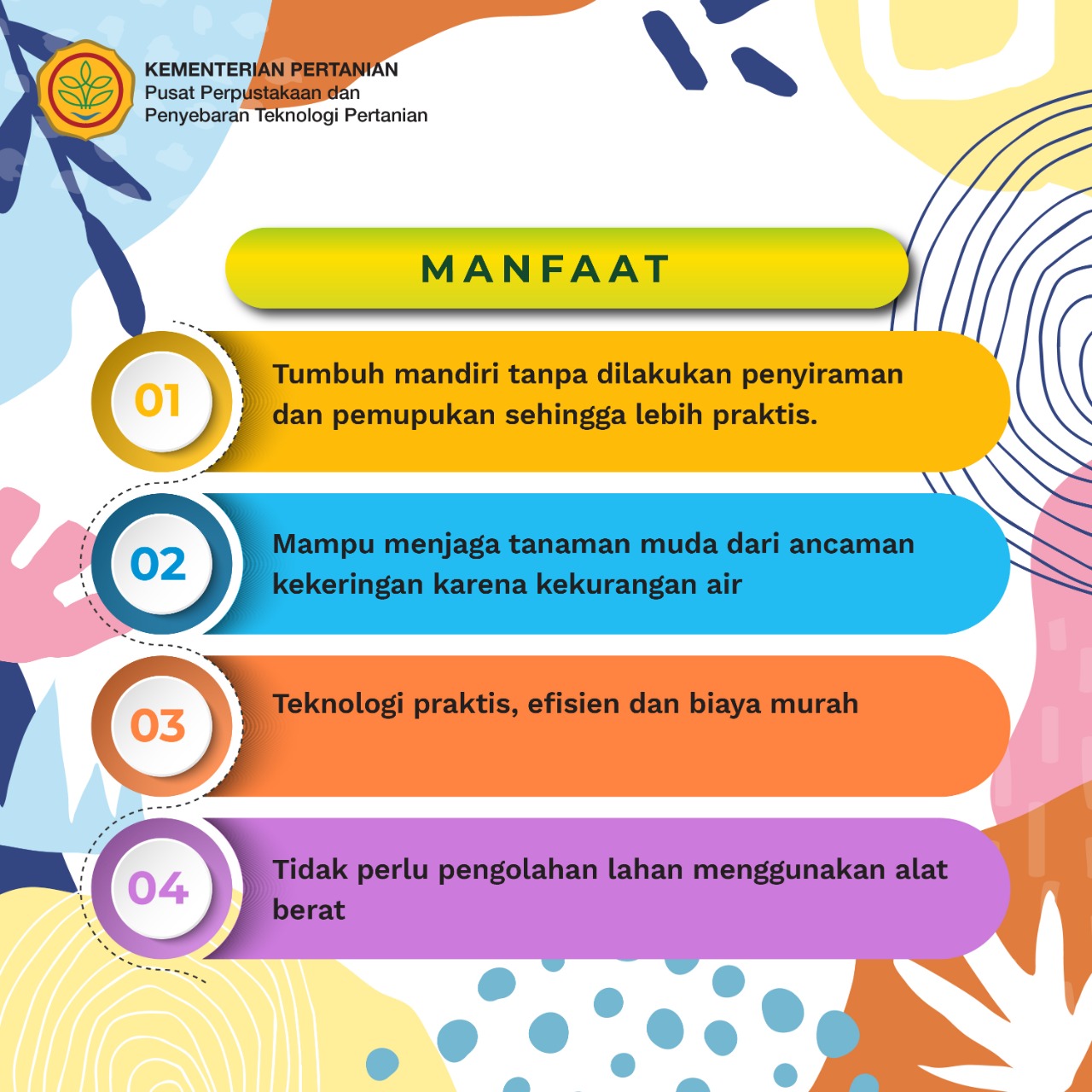 KEMENTERIAN PERTANIAN
Pusat Perpustakaan dan Penyebaran Teknologi Pertanian

MANFAAT

01
Tumbuh mandiri tanpa dilakukan penyiraman dan pemupukan sehingga lebih praktis.

02
Mampu menjaga tanaman muda dari ancaman kekeringan karena kekurangan air

03
Teknologi praktis, efisien dan biaya murah

04
Tidak perlu pengolahan lahan menggunakan alat berat